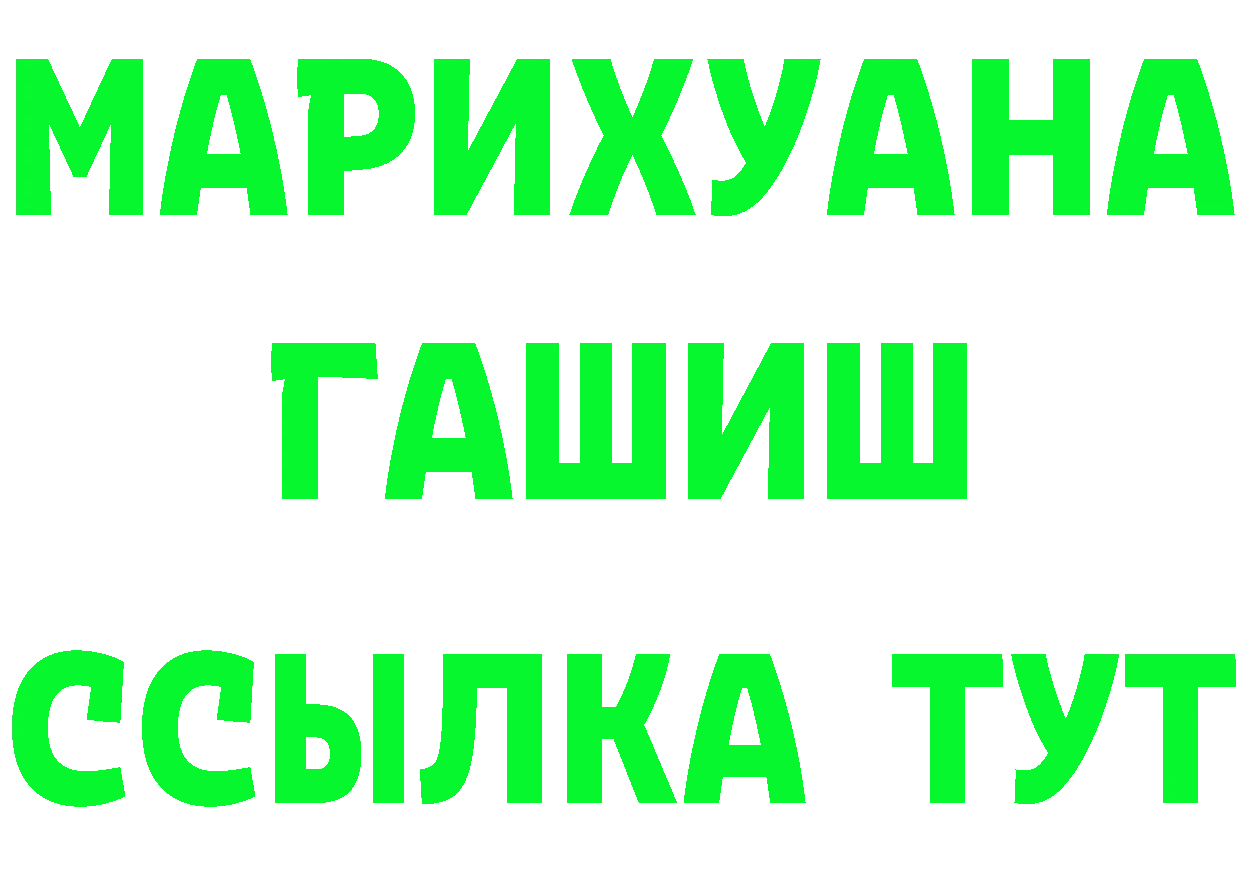 МАРИХУАНА
ГАШИШ
ССЫЛКА ТУТ